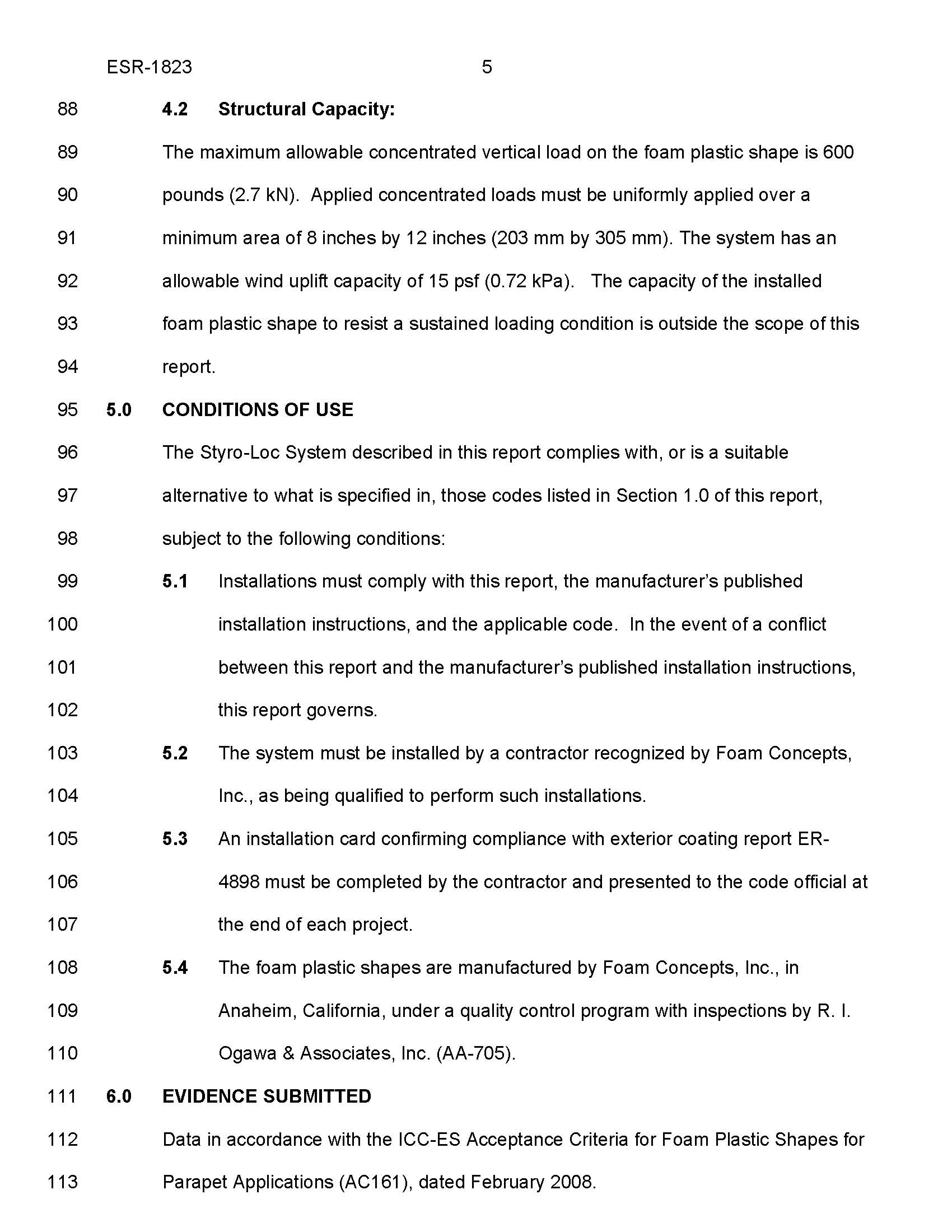 ESR-1823 5

88 4.2 Structural Capacity:

89 The maximum allowable concentrated vertical load on the foam plastic shape is 600

90 pounds (2.7 kN). Applied concentrated loads must be uniformly applied over a

91 minimum area of 8 inches by 12 inches (203 mm by 305 mm). The system has an

92 allowable wind uplift capacity of 15 psf (0.72 kPa). The capacity of the installed

93 foam plastic shape to resist a sustained loading condition is outside the scope of this

94 report.

95 5.0 CONDITIONS OF USE

96 The Styro-Loc System described in this report complies with, or is a suitable

97 alternative to what is specified in, those codes listed in Section 1.0 of this report,

98 subject to the following conditions:

99 5.1 Installations must comply with this report, the manufacturer's published

100 installation instructions, and the applicable code. In the event of a conflict

101 between this report and the manufacturer's published installation instructions,

102 this report governs.

103 5.2 The system must be installed by a contractor recognized by Foam Concepts,

104 Inc., as being qualified to perform such installations.

105 5.3 An installation card confirming compliance with exterior coating report ER-

106 4898 must be completed by the contractor and presented to the code official at

107 the end of each project.

108 5.4 The foam plastic shapes are manufactured by Foam Concepts, Inc., in

109 Anaheim, California, under a quality control program with inspections by R. I.

110 Ogawa & Associates, Inc. (AA-705).

111 6.0 EVIDENCE SUBMITTED

112 Data in accordance with the ICC-ES Acceptance Criteria for Foam Plastic Shapes for

113 Parapet Applications (AC161), dated February 2008.